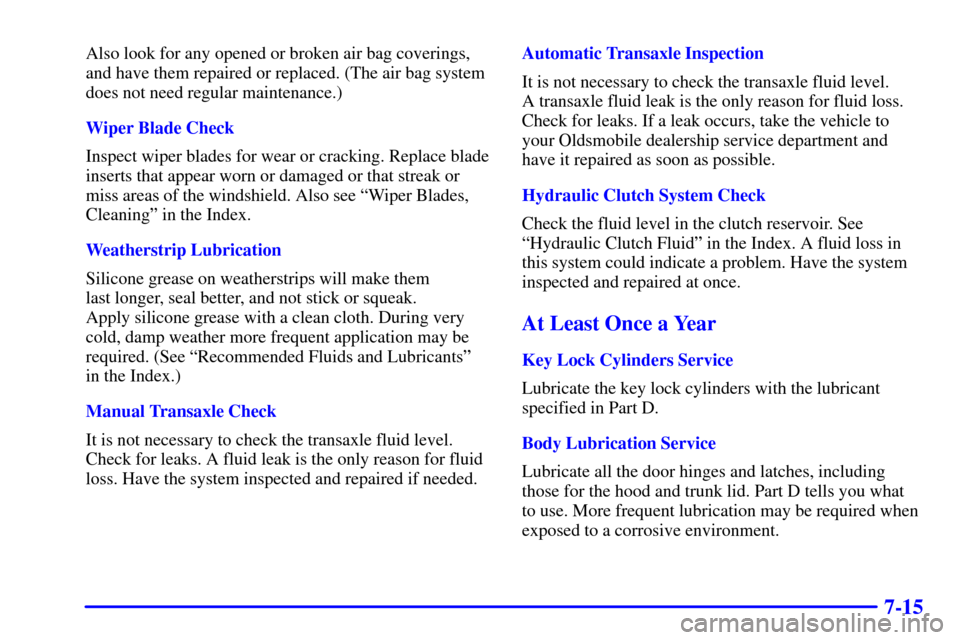 Also look for any opened or broken air bag coverings, and have them repaired or replaced. (The air bag system does not need regular maintenance.)

Wiper Blade Check

Inspect wiper blades for wear or cracking. Replace blade inserts that appear worn or damaged or that streak or miss areas of the windshield. Also see “Wiper Blades, Cleaning” in the Index.

Weatherstrip Lubrication

Silicone grease on weatherstrips will make them last longer, seal better, and not stick or squeak. Apply silicone grease with a clean cloth. During very cold, damp weather more frequent application may be required. (See “Recommended Fluids and Lubricants” in the Index.)

Manual Transaxle Check

It is not necessary to check the transaxle fluid level. Check for leaks. A fluid leak is the only reason for fluid loss. Have the system inspected and repaired if needed.

Automatic Transaxle Inspection

It is not necessary to check the transaxle fluid level. A transaxle fluid leak is the only reason for fluid loss. Check for leaks. If a leak occurs, take the vehicle to your Oldsmobile dealership service department and have it repaired as soon as possible.

Hydraulic Clutch System Check

Check the fluid level in the clutch reservoir. See “Hydraulic Clutch Fluid” in the Index. A fluid loss in this system could indicate a problem. Have the system inspected and repaired at once.

At Least Once a Year

Key Lock Cylinders Service

Lubricate the key lock cylinders with the lubricant specified in Part D.

Body Lubrication Service

Lubricate all the door hinges and latches, including those for the hood and trunk lid. Part D tells you what to use. More frequent lubrication may be required when exposed to a corrosive environment.

7-15

carmanualsonline.info